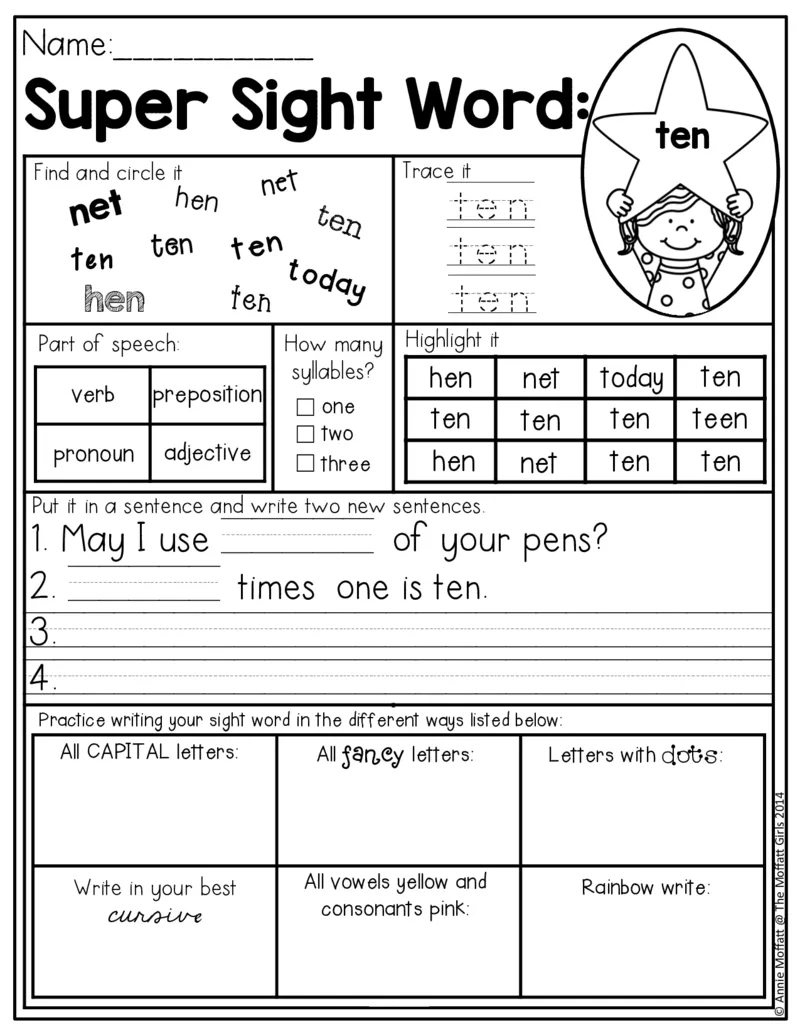 Name:___________

Super Sight Word:

ten

Find and circle it

net hen net ten ten ten ten today hen ten

Trace it

ten
ten
ten

Part of speech:

| verb | preposition |
|---|---|
| pronoun | adjective |

How many syllables?

☐ one
☐ two
☐ three

Highlight it

| hen | net | today | ten |
|---|---|---|---|
| ten | ten | ten | teen |
| hen | net | ten | ten |

Put it in a sentence and write two new sentences.

1. May I use _________ of your pens?
2. _________ times one is ten.
3.
4.

Practice writing your sight word in the different ways listed below:

| All CAPITAL letters: | All fancy letters: | Letters with dots: |
|---|---|---|
| Write in your best cursive | All vowels yellow and consonants pink: | Rainbow write: |

© Annie Moffatt @ The Moffatt Girls 2014